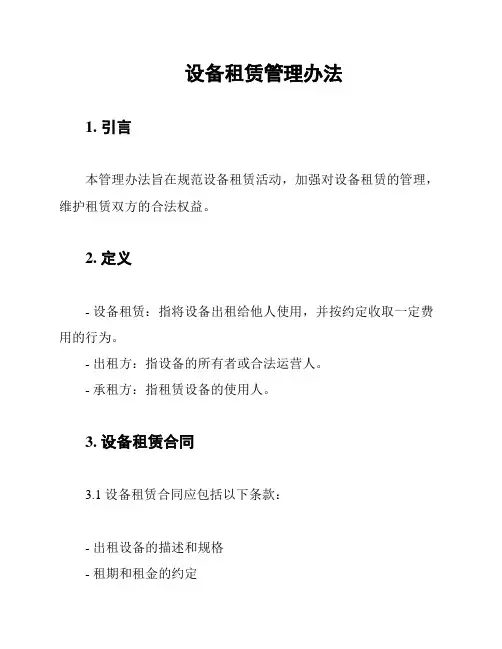 设备租赁管理办法

1. 引言

本管理办法旨在规范设备租赁活动，加强对设备租赁的管理，维护租赁双方的合法权益。

2. 定义

- 设备租赁：指将设备出租给他人使用，并按约定收取一定费用的行为。
- 出租方：指设备的所有者或合法运营人。
- 承租方：指租赁设备的使用人。

3. 设备租赁合同

3.1 设备租赁合同应包括以下条款：

- 出租设备的描述和规格
- 租期和租金的约定